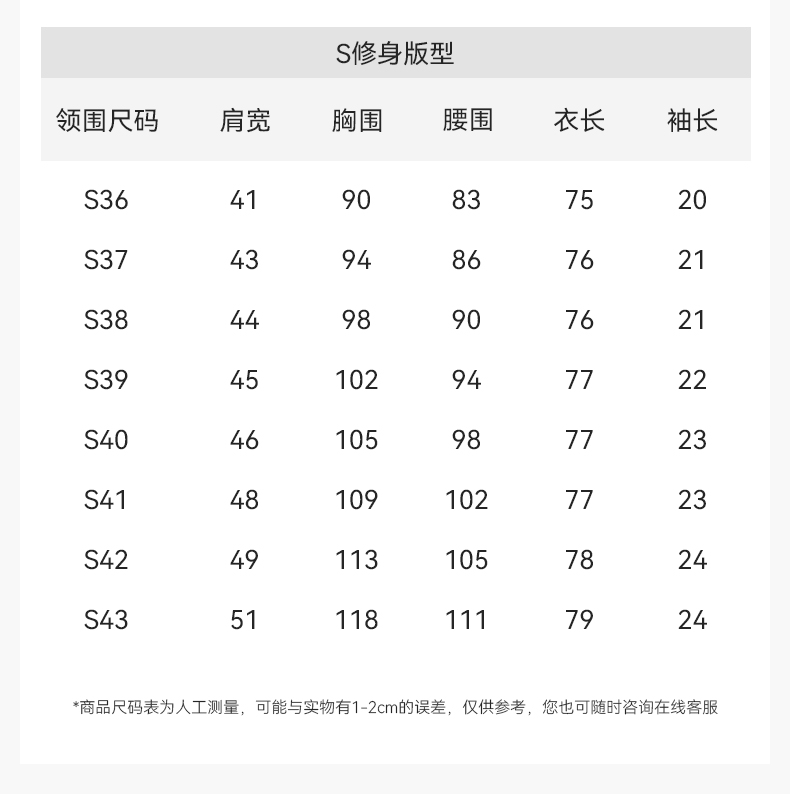 S修身版型

| 领围尺码 | 肩宽 | 胸围 | 腰围 | 衣长 | 袖长 |
|---|---|---|---|---|---|
| S36 | 41 | 90 | 83 | 75 | 20 |
| S37 | 43 | 94 | 86 | 76 | 21 |
| S38 | 44 | 98 | 90 | 76 | 21 |
| S39 | 45 | 102 | 94 | 77 | 22 |
| S40 | 46 | 105 | 98 | 77 | 23 |
| S41 | 48 | 109 | 102 | 77 | 23 |
| S42 | 49 | 113 | 105 | 78 | 24 |
| S43 | 51 | 118 | 111 | 79 | 24 |

*商品尺码表为人工测量，可能与实物有1-2cm的误差，仅供参考，您也可随时咨询在线客服